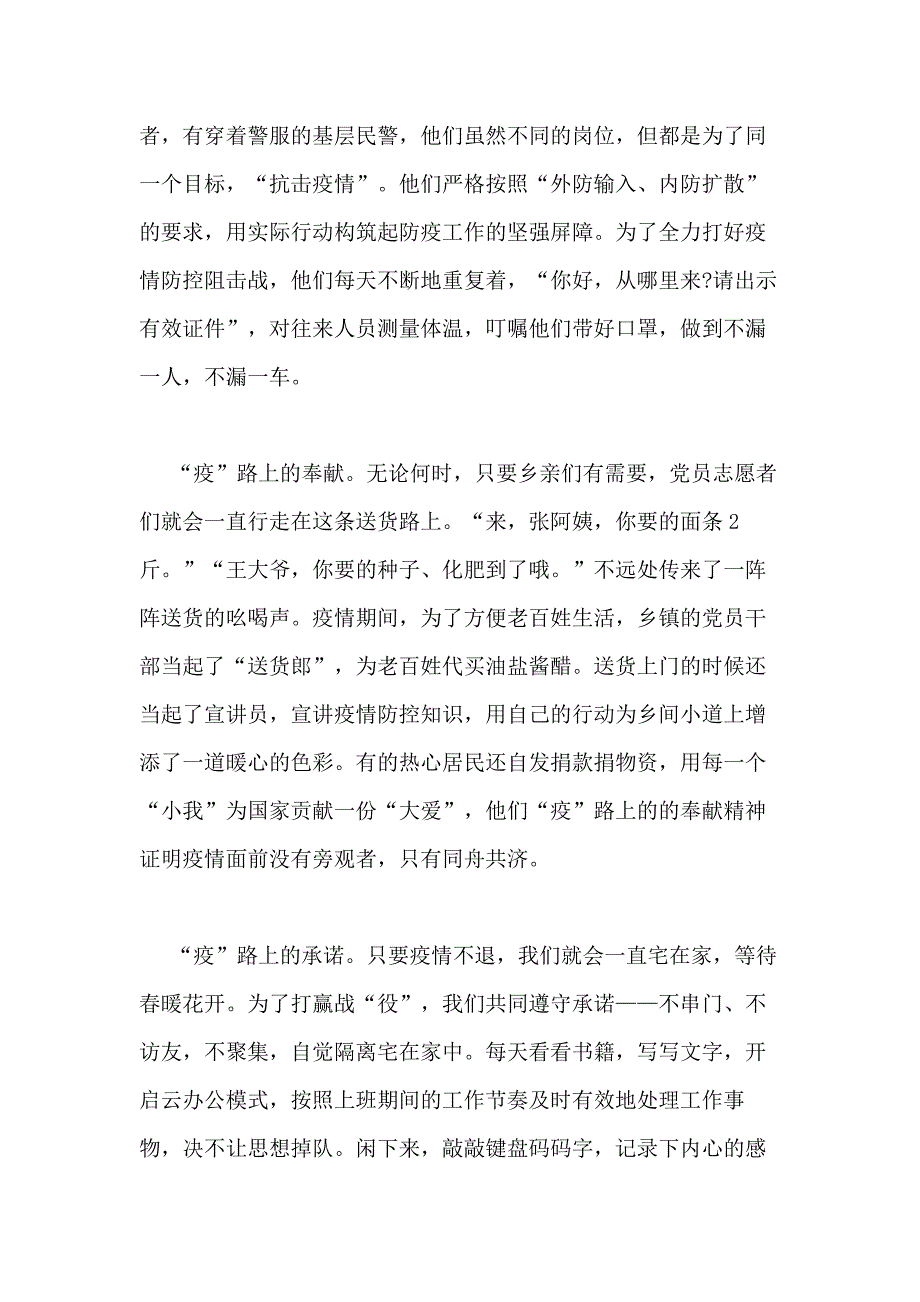 者，有穿着警服的基层民警，他们虽然不同的岗位，但都是为了同一个目标，“抗击疫情”。他们严格按照“外防输入、内防扩散”的要求，用实际行动构筑起防疫工作的坚强屏障。为了全力打好疫情防控阻击战，他们每天不断地重复着，“你好，从哪里来?请出示有效证件”，对往来人员测量体温，叮嘱他们带好口罩，做到不漏一人，不漏一车。

“疫”路上的奉献。无论何时，只要乡亲们有需要，党员志愿者们就会一直行走在这条送货路上。“来，张阿姨，你要的面条2斤。”“王大爷，你要的种子、化肥到了哦。”不远处传来了一阵阵送货的吆喝声。疫情期间，为了方便老百姓生活，乡镇的党员干部当起了“送货郎”，为老百姓代买油盐酱醋。送货上门的时候还当起了宣讲员，宣讲疫情防控知识，用自己的行动为乡间小道上增添了一道暖心的色彩。有的热心居民还自发捐款捐物资，用每一个“小我”为国家贡献一份“大爱”，他们“疫”路上的的奉献精神证明疫情面前没有旁观者，只有同舟共济。

“疫”路上的承诺。只要疫情不退，我们就会一直宅在家，等待春暖花开。为了打赢战“役”，我们共同遵守承诺——不串门、不访友，不聚集，自觉隔离宅在家中。每天看看书籍，写写文字，开启云办公模式，按照上班期间的工作节奏及时有效地处理工作事物，决不让思想掉队。闲下来，敲敲键盘码码字，记录下内心的感